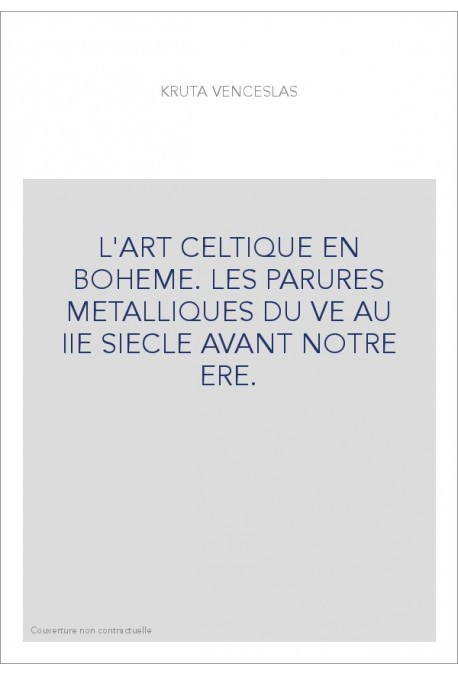 KRUTA VENCESLAS

L'ART CELTIQUE EN BOHEME. LES PARURES METALLIQUES DU VE AU IIE SIECLE AVANT NOTRE ERE.

Couverture non contractuelle